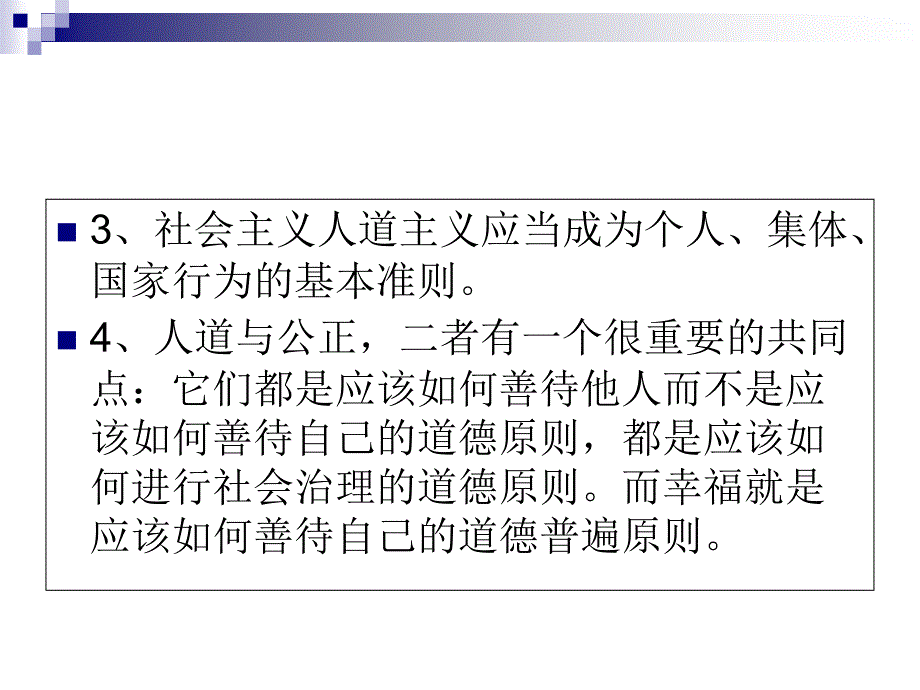 3、社会主义人道主义应当成为个人、集体、国家行为的基本准则。

4、人道与公正，二者有一个很重要的共同点：它们都是应该如何善待他人而不是应该如何善待自己的道德原则，都是应该如何进行社会治理的道德原则。而幸福就是应该如何善待自己的道德普遍原则。